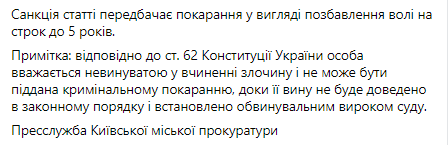 Санкція статті передбачає покарання у вигляді позбавлення волі на строк до 5 років.

Примітка: відповідно до ст. 62 Конституції України особа вважається невинуватою у вчиненні злочину і не може бути піддана кримінальному покаранню, доки її вину не буде доведено в законному порядку і встановлено обвинувальним вироком суду.

Пресслужба Київської міської прокуратури